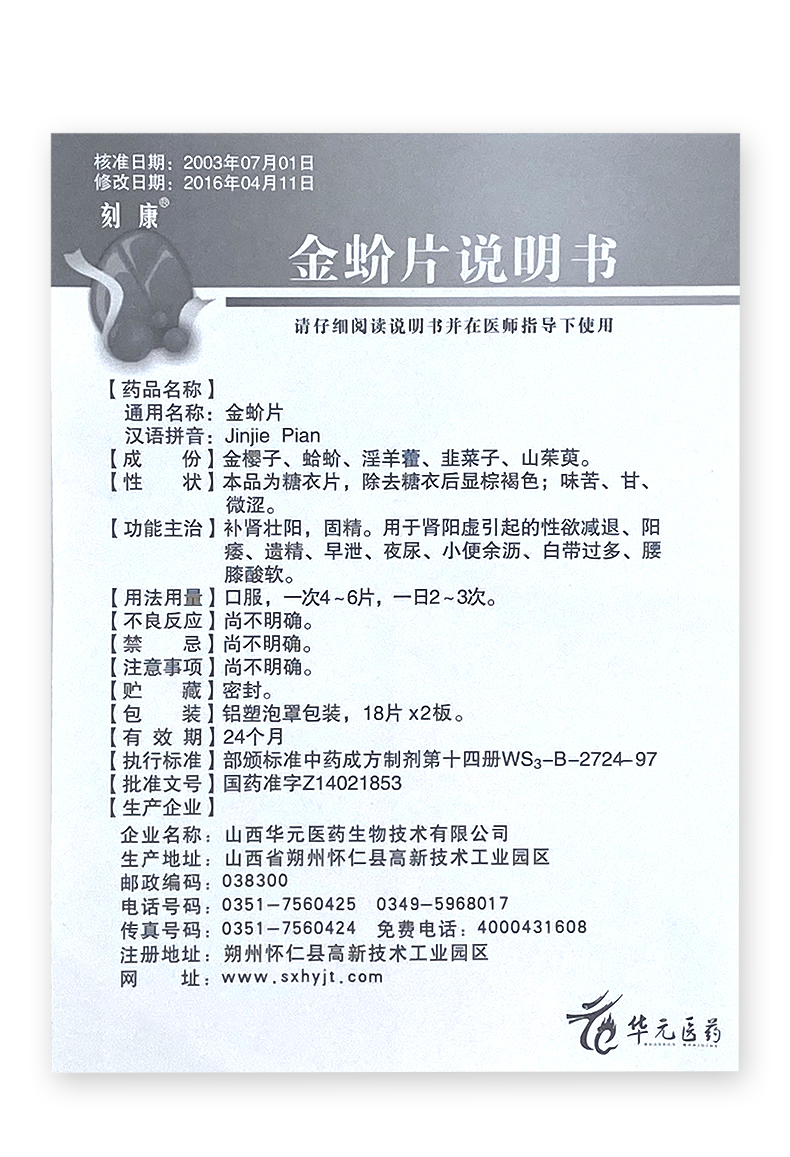 核准日期：2003年07月01日
修改日期：2016年04月11日

刻康®

金蚧片说明书

请仔细阅读说明书并在医师指导下使用

【药品名称】
通用名称：金蚧片
汉语拼音：Jinjie Pian
【成　　份】金樱子、蛤蚧、淫羊藿、韭菜子、山茱萸。
【性　　状】本品为糖衣片，除去糖衣后显棕褐色；味苦、甘、微涩。
【功能主治】补肾壮阳，固精。用于肾阳虚引起的性欲减退、阳痿、遗精、早泄、夜尿、小便余沥、白带过多、腰膝酸软。
【用法用量】口服，一次4～6片，一日2～3次。
【不良反应】尚不明确。
【禁　　忌】尚不明确。
【注意事项】尚不明确。
【贮　　藏】密封。
【包　　装】铝塑泡罩包装，18片 x2板。
【有 效 期】24个月
【执行标准】部颁标准中药成方制剂第十四册$WS_3$-B-2724-97
【批准文号】国药准字Z14021853
【生产企业】
企业名称：山西华元医药生物技术有限公司
生产地址：山西省朔州怀仁县高新技术工业园区
邮政编码：038300
电话号码：0351-7560425　0349-5968017
传真号码：0351-7560424　免费电话：4000431608
注册地址：朔州怀仁县高新技术工业园区
网　　址：www.sxhyjt.com

华元医药